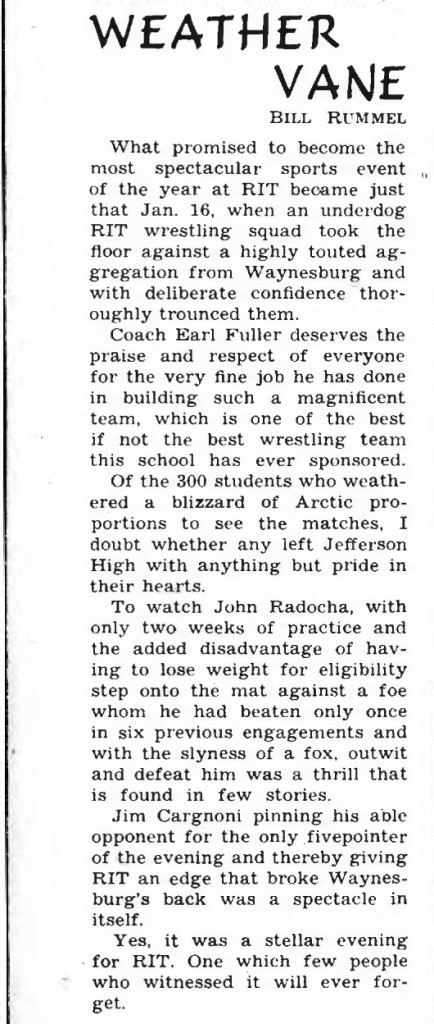 WEATHER VANE

BILL RUMMEL

What promised to become the most spectacular sports event of the year at RIT became just that Jan. 16, when an underdog RIT wrestling squad took the floor against a highly touted aggregation from Waynesburg and with deliberate confidence thoroughly trounced them.

Coach Earl Fuller deserves the praise and respect of everyone for the very fine job he has done in building such a magnificent team, which is one of the best if not the best wrestling team this school has ever sponsored.

Of the 300 students who weathered a blizzard of Arctic proportions to see the matches, I doubt whether any left Jefferson High with anything but pride in their hearts.

To watch John Radocha, with only two weeks of practice and the added disadvantage of having to lose weight for eligibility step onto the mat against a foe whom he had beaten only once in six previous engagements and with the slyness of a fox, outwit and defeat him was a thrill that is found in few stories.

Jim Cargnoni pinning his able opponent for the only fivepointer of the evening and thereby giving RIT an edge that broke Waynesburg's back was a spectacle in itself.

Yes, it was a stellar evening for RIT. One which few people who witnessed it will ever forget.